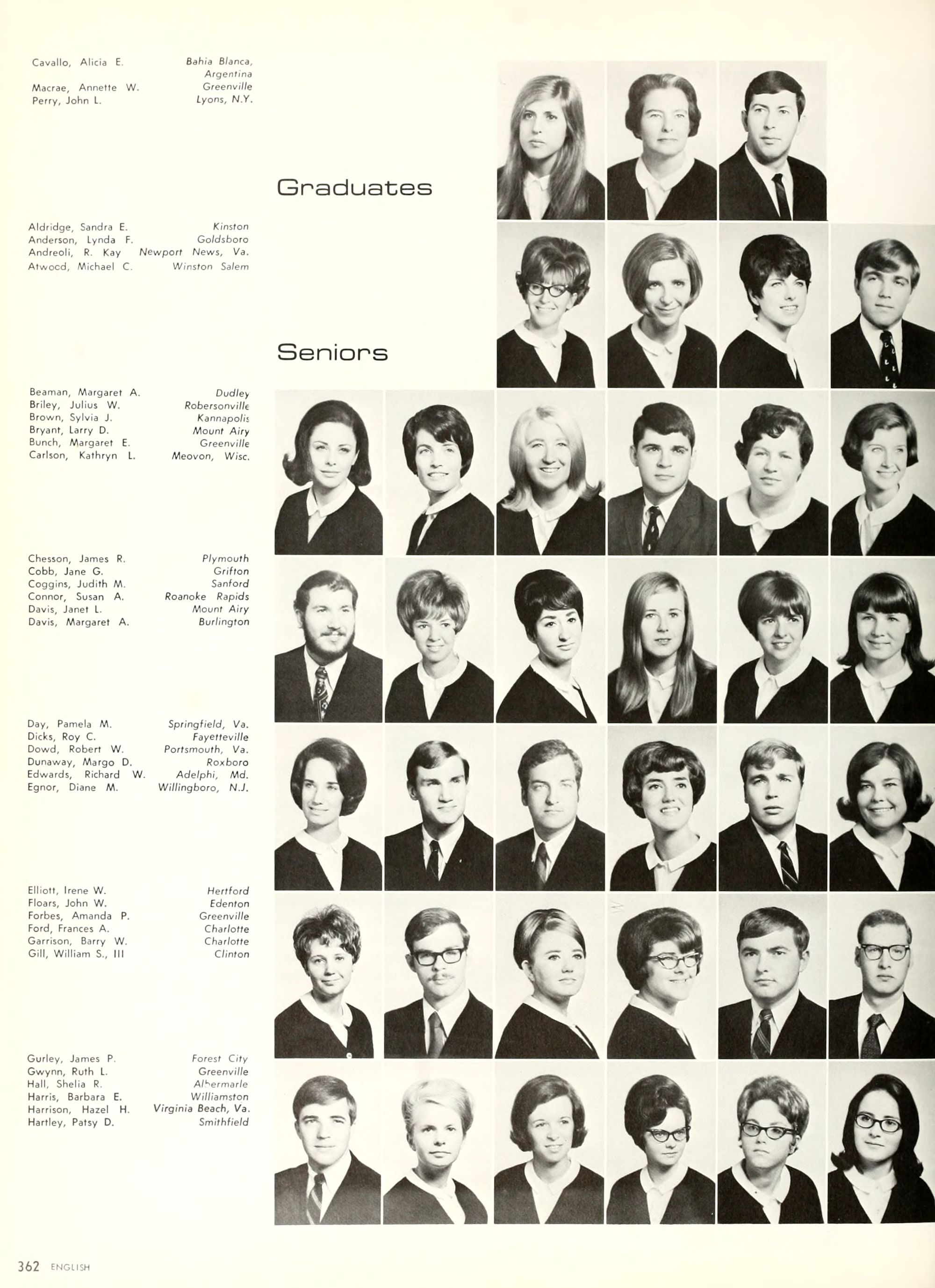 Cavallo, Alicia E. Bahia Blanca, Argentina
Macrae, Annette W. Greenville
Perry, John L. Lyons, N.Y.

Graduates

Aldridge, Sandra E. Kinston
Anderson, Lynda F. Goldsboro
Andreoli, R. Kay Newport News, Va.
Atwood, Michael C. Winston Salem

Seniors

Beaman, Margaret A. Dudley
Briley, Julius W. Robersonville
Brown, Sylvia J. Kannapolis
Bryant, Larry D. Mount Airy
Bunch, Margaret E. Greenville
Carlson, Kathryn L. Meovon, Wisc.

Chesson, James R. Plymouth
Cobb, Jane G. Grifton
Coggins, Judith M. Sanford
Connor, Susan A. Roanoke Rapids
Davis, Janet L. Mount Airy
Davis, Margaret A. Burlington

Day, Pamela M. Springfield, Va.
Dicks, Roy C. Fayetteville
Dowd, Robert W. Portsmouth, Va.
Dunaway, Margo D. Roxboro
Edwards, Richard W. Adelphi, Md.
Egnor, Diane M. Willingboro, N.J.

Elliott, Irene W. Hertford
Floars, John W. Edenton
Forbes, Amanda P. Greenville
Ford, Frances A. Charlotte
Garrison, Barry W. Charlotte
Gill, William S., III Clinton

Gurley, James P. Forest City
Gwynn, Ruth L. Greenville
Hall, Shelia R. Albermarle
Harris, Barbara E. Williamston
Harrison, Hazel H. Virginia Beach, Va.
Hartley, Patsy D. Smithfield

362 ENGLISH